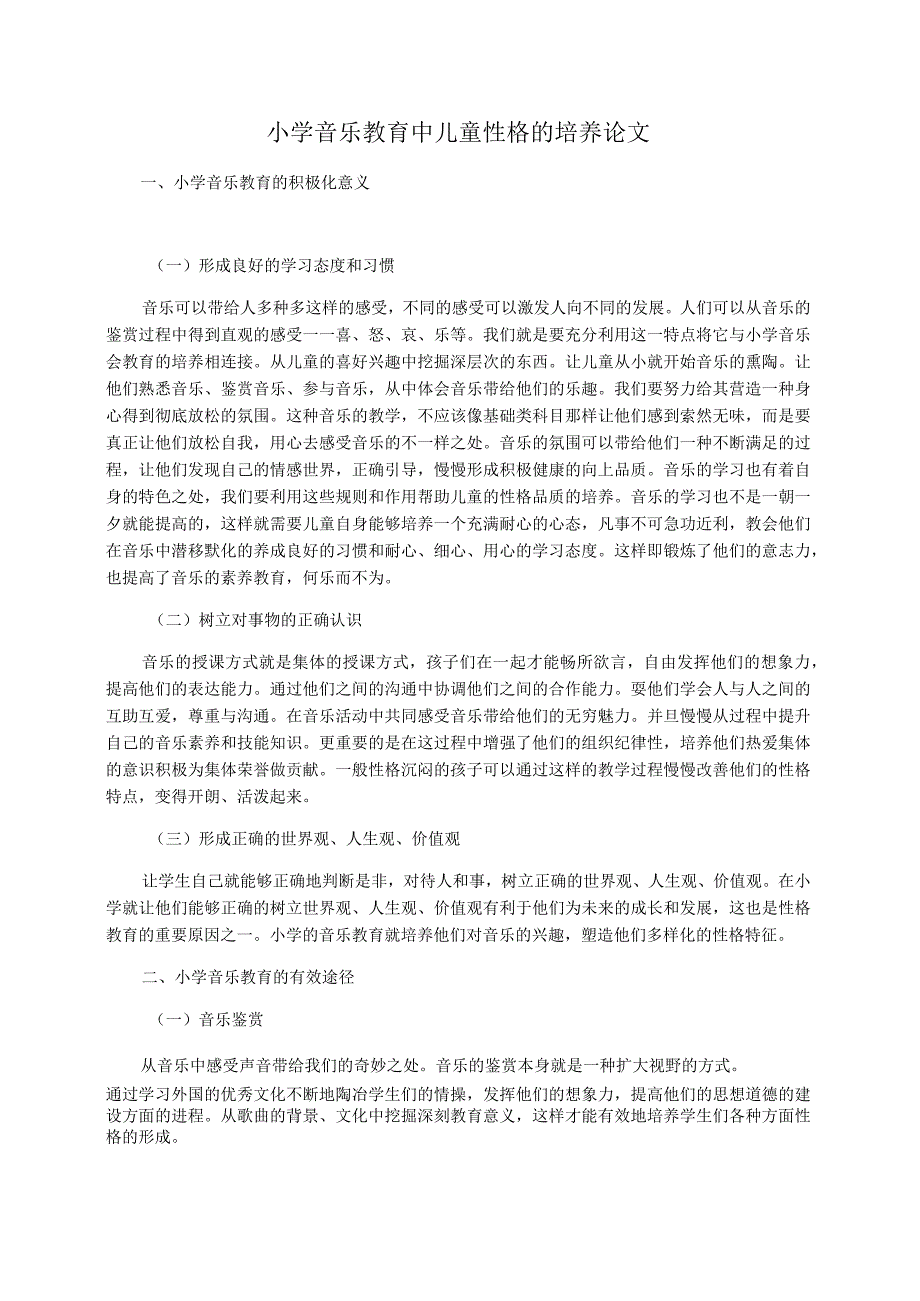 小学音乐教育中儿童性格的培养论文

一、小学音乐教育的积极化意义

（一）形成良好的学习态度和习惯

音乐可以带给人多种多这样的感受，不同的感受可以激发人向不同的发展。人们可以从音乐的鉴赏过程中得到直观的感受一一喜、怒、哀、乐等。我们就是要充分利用这一特点将它与小学音乐会教育的培养相连接。从儿童的喜好兴趣中挖掘深层次的东西。让儿童从小就开始音乐的熏陶。让他们熟悉音乐、鉴赏音乐、参与音乐，从中体会音乐带给他们的乐趣。我们要努力给其营造一种身心得到彻底放松的氛围。这种音乐的教学，不应该像基础类科目那样让他们感到索然无味，而是要真正让他们放松自我，用心去感受音乐的不一样之处。音乐的氛围可以带给他们一种不断满足的过程，让他们发现自己的情感世界，正确引导，慢慢形成积极健康的向上品质。音乐的学习也有着自身的特色之处，我们要利用这些规则和作用帮助儿童的性格品质的培养。音乐的学习也不是一朝一夕就能提高的，这样就需要儿童自身能够培养一个充满耐心的心态，凡事不可急功近利，教会他们在音乐中潜移默化的养成良好的习惯和耐心、细心、用心的学习态度。这样即锻炼了他们的意志力，也提高了音乐的素养教育，何乐而不为。

（二）树立对事物的正确认识

音乐的授课方式就是集体的授课方式，孩子们在一起才能畅所欲言，自由发挥他们的想象力，提高他们的表达能力。通过他们之间的沟通中协调他们之间的合作能力。要他们学会人与人之间的互助互爱，尊重与沟通。在音乐活动中共同感受音乐带给他们的无穷魅力。并旦慢慢从过程中提升自己的音乐素养和技能知识。更重要的是在这过程中增强了他们的组织纪律性，培养他们热爱集体的意识积极为集体荣誉做贡献。一般性格沉闷的孩子可以通过这样的教学过程慢慢改善他们的性格特点，变得开朗、活泼起来。

（三）形成正确的世界观、人生观、价值观

让学生自己就能够正确地判断是非，对待人和事，树立正确的世界观、人生观、价值观。在小学就让他们能够正确的树立世界观、人生观、价值观有利于他们为未来的成长和发展，这也是性格教育的重要原因之一。小学的音乐教育就培养他们对音乐的兴趣，塑造他们多样化的性格特征。

二、小学音乐教育的有效途径

（一）音乐鉴赏

从音乐中感受声音带给我们的奇妙之处。音乐的鉴赏本身就是一种扩大视野的方式。
通过学习外国的优秀文化不断地陶冶学生们的情操，发挥他们的想象力，提高他们的思想道德的建设方面的进程。从歌曲的背景、文化中挖掘深刻教育意义，这样才能有效地培养学生们各种方面性格的形成。